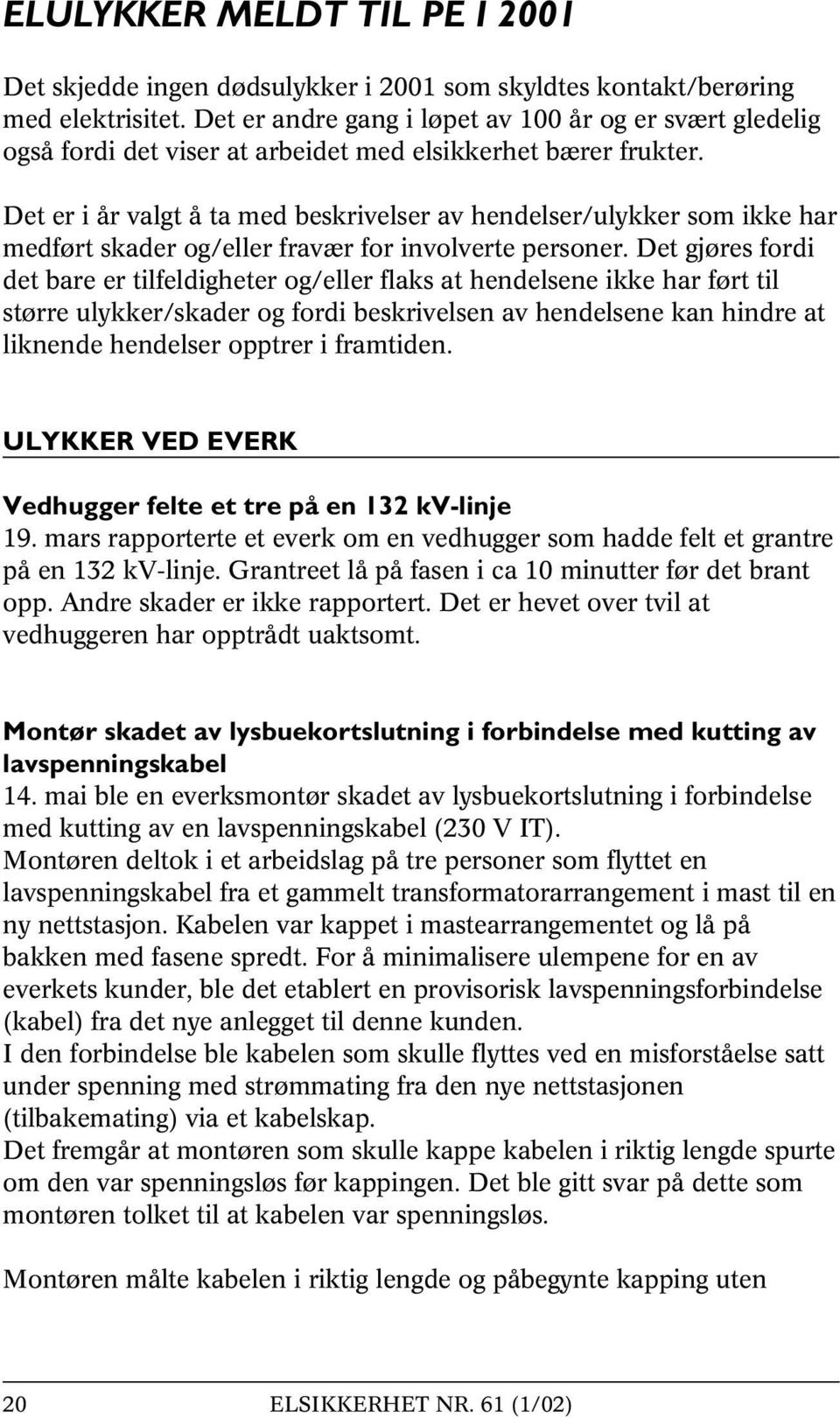 ELULYKKER MELDT TIL PE I 2001

Det skjedde ingen dødsulykker i 2001 som skyldtes kontakt/berøring med elektrisitet. Det er andre gang i løpet av 100 år og er svært gledelig også fordi det viser at arbeidet med elsikkerhet bærer frukter.

Det er i år valgt å ta med beskrivelser av hendelser/ulykker som ikke har medført skader og/eller fravær for involverte personer. Det gjøres fordi det bare er tilfeldigheter og/eller flaks at hendelsene ikke har ført til større ulykker/skader og fordi beskrivelsen av hendelsene kan hindre at liknende hendelser opptrer i framtiden.

ULYKKER VED EVERK

Vedhugger felte et tre på en 132 kV-linje
19. mars rapporterte et everk om en vedhugger som hadde felt et grantre på en 132 kV-linje. Grantreet lå på fasen i ca 10 minutter før det brant opp. Andre skader er ikke rapportert. Det er hevet over tvil at vedhuggeren har opptrådt uaktsomt.

Montør skadet av lysbuekortslutning i forbindelse med kutting av lavspenningskabel
14. mai ble en everksmontør skadet av lysbuekortslutning i forbindelse med kutting av en lavspenningskabel (230 V IT).
Montøren deltok i et arbeidslag på tre personer som flyttet en lavspenningskabel fra et gammelt transformatorarrangement i mast til en ny nettstasjon. Kabelen var kappet i mastearrangementet og lå på bakken med fasene spredt. For å minimalisere ulempene for en av everkets kunder, ble det etablert en provisorisk lavspenningsforbindelse (kabel) fra det nye anlegget til denne kunden.
I den forbindelse ble kabelen som skulle flyttes ved en misforståelse satt under spenning med strømmating fra den nye nettstasjonen (tilbakemating) via et kabelskap.
Det fremgår at montøren som skulle kappe kabelen i riktig lengde spurte om den var spenningsløs før kappingen. Det ble gitt svar på dette som montøren tolket til at kabelen var spenningsløs.

Montøren målte kabelen i riktig lengde og påbegynte kapping uten

20 ELSIKKERHET NR. 61 (1/02)